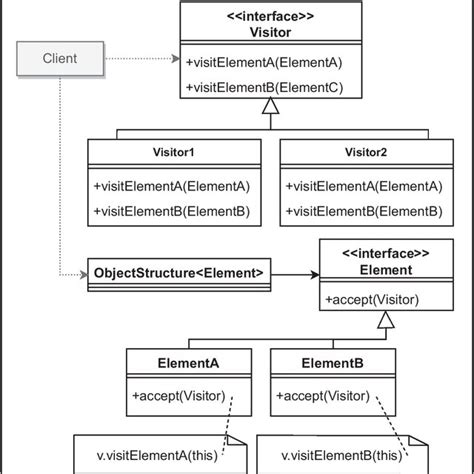 Client

<<interface>>
Visitor

+visitElementA(ElementA)
+visitElementB(ElementC)

Visitor1

+visitElementA(ElementA)
+visitElementB(ElementB)

Visitor2

+visitElementA(ElementA)
+visitElementB(ElementB)

ObjectStructure<Element>

<<interface>>
Element

+accept(Visitor)

ElementA

+accept(Visitor)

ElementB

+accept(Visitor)

v.visitElementA(this)

v.visitElementB(this)